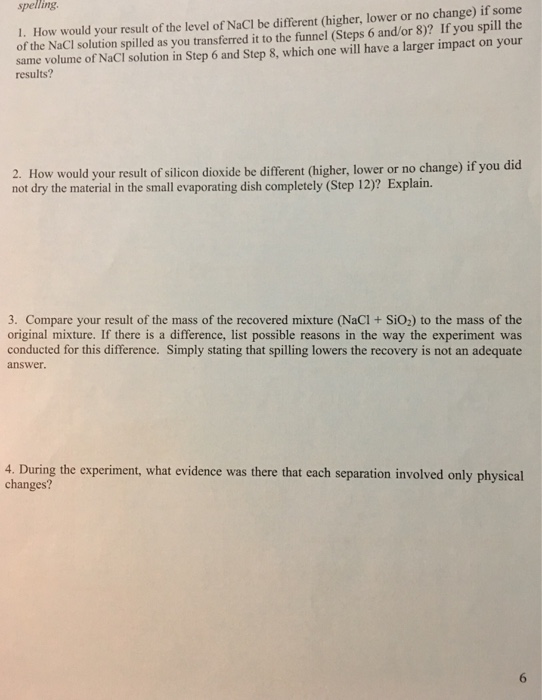 spelling.

1. How would your result of the level of NaCl be different (higher, lower or no change) if some of the NaCl solution spilled as you transferred it to the funnel (Steps 6 and/or 8)? If you spill the same volume of NaCl solution in Step 6 and Step 8, which one will have a larger impact on your results?

2. How would your result of silicon dioxide be different (higher, lower or no change) if you did not dry the material in the small evaporating dish completely (Step 12)? Explain.

3. Compare your result of the mass of the recovered mixture (NaCl + $SiO_2$) to the mass of the original mixture. If there is a difference, list possible reasons in the way the experiment was conducted for this difference. Simply stating that spilling lowers the recovery is not an adequate answer.

4. During the experiment, what evidence was there that each separation involved only physical changes?

6